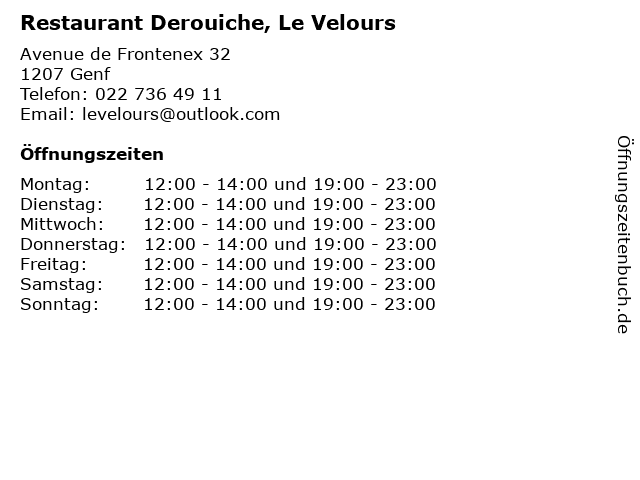 Restaurant Derouiche, Le Velours

Avenue de Frontenex 32
1207 Genf
Telefon: 022 736 49 11
Email: levelours@outlook.com

Öffnungszeiten

Montag: 12:00 - 14:00 und 19:00 - 23:00
Dienstag: 12:00 - 14:00 und 19:00 - 23:00
Mittwoch: 12:00 - 14:00 und 19:00 - 23:00
Donnerstag: 12:00 - 14:00 und 19:00 - 23:00
Freitag: 12:00 - 14:00 und 19:00 - 23:00
Samstag: 12:00 - 14:00 und 19:00 - 23:00
Sonntag: 12:00 - 14:00 und 19:00 - 23:00

Öffnungszeitenbuch.de